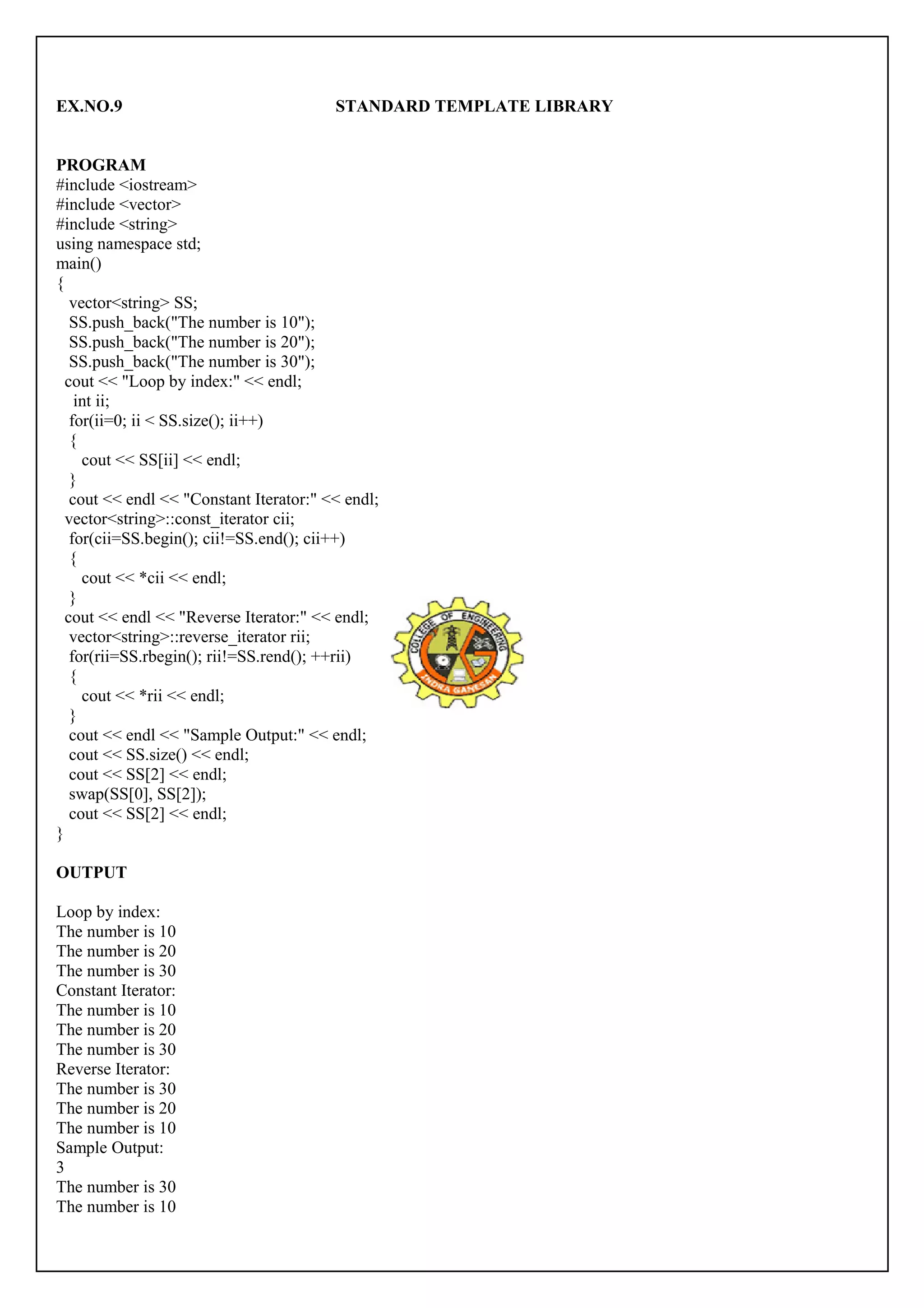 EX.NO.9 STANDARD TEMPLATE LIBRARY

PROGRAM
#include <iostream>
#include <vector>
#include <string>
using namespace std;
main()
{
  vector<string> SS;
  SS.push_back("The number is 10");
  SS.push_back("The number is 20");
  SS.push_back("The number is 30");
  cout << "Loop by index:" << endl;
  int ii;
  for(ii=0; ii < SS.size(); ii++)
  {
    cout << SS[ii] << endl;
  }
  cout << endl << "Constant Iterator:" << endl;
  vector<string>::const_iterator cii;
  for(cii=SS.begin(); cii!=SS.end(); cii++)
  {
    cout << *cii << endl;
  }
  cout << endl << "Reverse Iterator:" << endl;
  vector<string>::reverse_iterator rii;
  for(rii=SS.rbegin(); rii!=SS.rend(); ++rii)
  {
    cout << *rii << endl;
  }
  cout << endl << "Sample Output:" << endl;
  cout << SS.size() << endl;
  cout << SS[2] << endl;
  swap(SS[0], SS[2]);
  cout << SS[2] << endl;
}

COLLEGE OF ENGINEERING
INDRA GANESAN

OUTPUT

Loop by index:
The number is 10
The number is 20
The number is 30
Constant Iterator:
The number is 10
The number is 20
The number is 30
Reverse Iterator:
The number is 30
The number is 20
The number is 10
Sample Output:
3
The number is 30
The number is 10